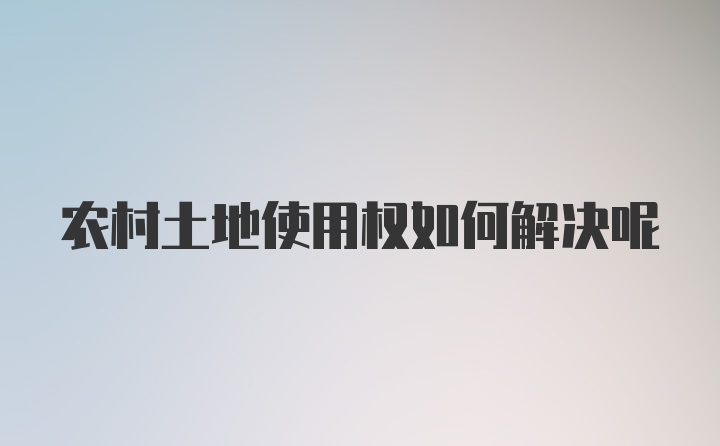 农村土地使用权如何解决呢